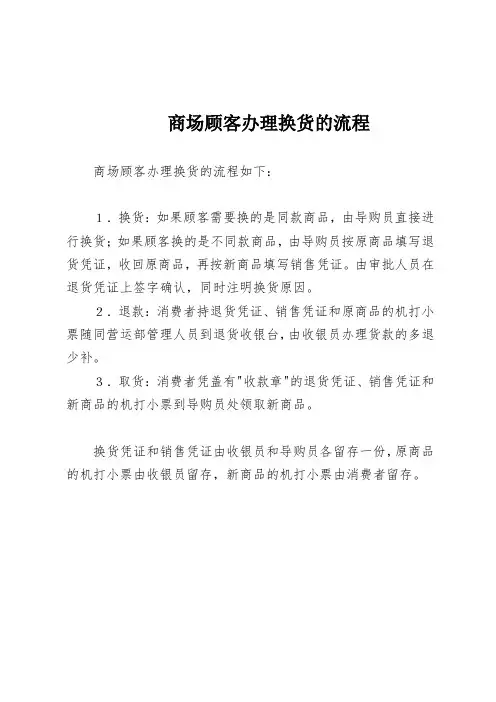 商场顾客办理换货的流程

商场顾客办理换货的流程如下：

1．换货：如果顾客需要换的是同款商品，由导购员直接进行换货；如果顾客换的是不同款商品，由导购员按原商品填写退货凭证，收回原商品，再按新商品填写销售凭证。由审批人员在退货凭证上签字确认，同时注明换货原因。

2．退款：消费者持退货凭证、销售凭证和原商品的机打小票随同营运部管理人员到退货收银台，由收银员办理货款的多退少补。

3．取货：消费者凭盖有"收款章"的退货凭证、销售凭证和新商品的机打小票到导购员处领取新商品。

换货凭证和销售凭证由收银员和导购员各留存一份，原商品的机打小票由收银员留存，新商品的机打小票由消费者留存。